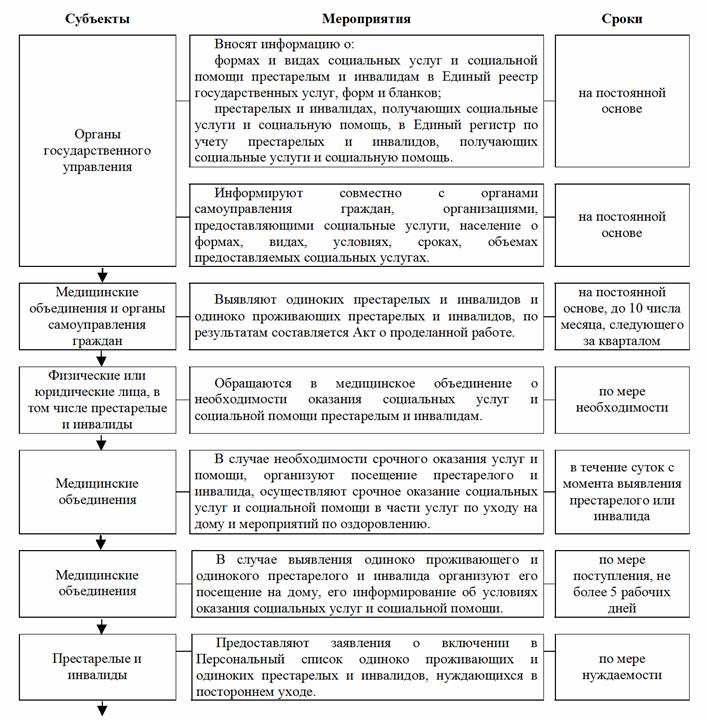 | Субъекты | Мероприятия | Сроки |
|---|---|---|
| Органы государственного управления | Вносят информацию о: формах и видах социальных услуг и социальной помощи престарелым и инвалидам в Единый реестр государственных услуг, форм и бланков; престарелых и инвалидах, получающих социальные услуги и социальную помощь, в Единый регистр по учету престарелых и инвалидов, получающих социальные услуги и социальную помощь. | на постоянной основе |
| | Информируют совместно с органами самоуправления граждан, организациями, предоставляющими социальные услуги, население о формах, видах, условиях, сроках, объемах предоставляемых социальных услугах. | на постоянной основе |
| Медицинские объединения и органы самоуправления граждан | Выявляют одиноких престарелых и инвалидов и одиноко проживающих престарелых и инвалидов, по результатам составляется Акт о проделанной работе. | на постоянной основе, до 10 числа месяца, следующего за кварталом |
| Физические или юридические лица, в том числе престарелые и инвалиды | Обращаются в медицинское объединение о необходимости оказания социальных услуг и социальной помощи престарелым и инвалидам. | по мере необходимости |
| Медицинские объединения | В случае необходимости срочного оказания услуг и помощи, организуют посещение престарелого и инвалида, осуществляют срочное оказание социальных услуг и социальной помощи в части услуг по уходу на дому и мероприятий по оздоровлению. | в течение суток с момента выявления престарелого или инвалида |
| Медицинские объединения | В случае выявления одиноко проживающего и одинокого престарелого и инвалида организуют его посещение на дому, его информирование об условиях оказания социальных услуг и социальной помощи. | по мере поступления, не более 5 рабочих дней |
| Престарелые и инвалиды | Предоставляют заявления о включении в Персональный список одиноко проживающих и одиноких престарелых и инвалидов, нуждающихся в постороннем уходе. | по мере нуждаемости |